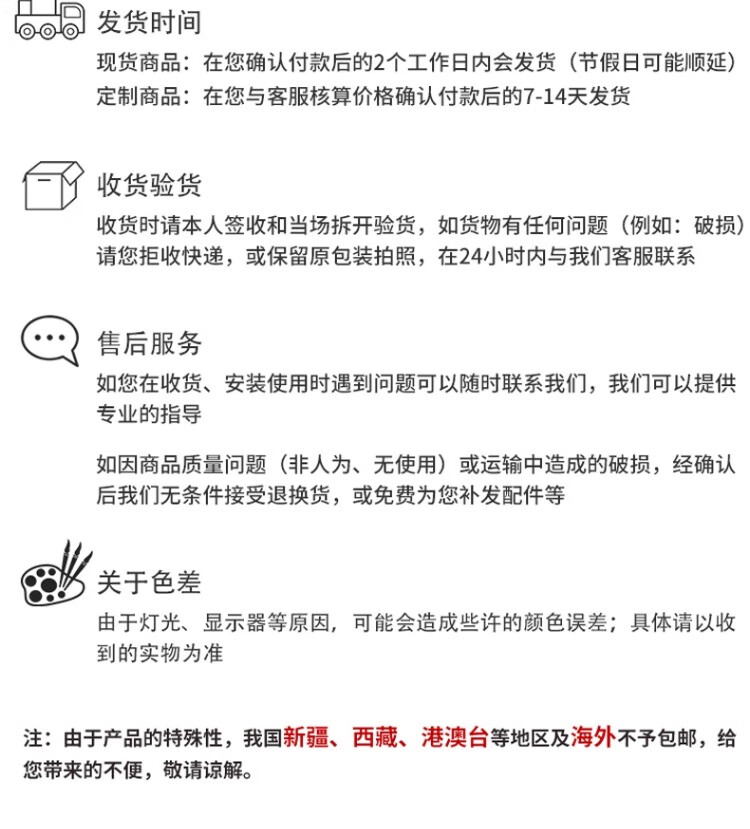 发货时间

现货商品：在您确认付款后的2个工作日内会发货（节假日可能顺延）
定制商品：在您与客服核算价格确认付款后的7-14天发货

收货验货

收货时请本人签收和当场拆开验货，如货物有任何问题（例如：破损）请您拒收快递，或保留原包装拍照，在24小时内与我们客服联系

售后服务

如您在收货、安装使用时遇到问题可以随时联系我们，我们可以提供专业的指导

如因商品质量问题（非人为、无使用）或运输中造成的破损，经确认后我们无条件接受退换货，或免费为您补发配件等

关于色差

由于灯光、显示器等原因，可能会造成些许的颜色误差；具体请以收到的实物为准

注：由于产品的特殊性，我国新疆、西藏、港澳台等地区及海外不予包邮，给您带来的不便，敬请谅解。